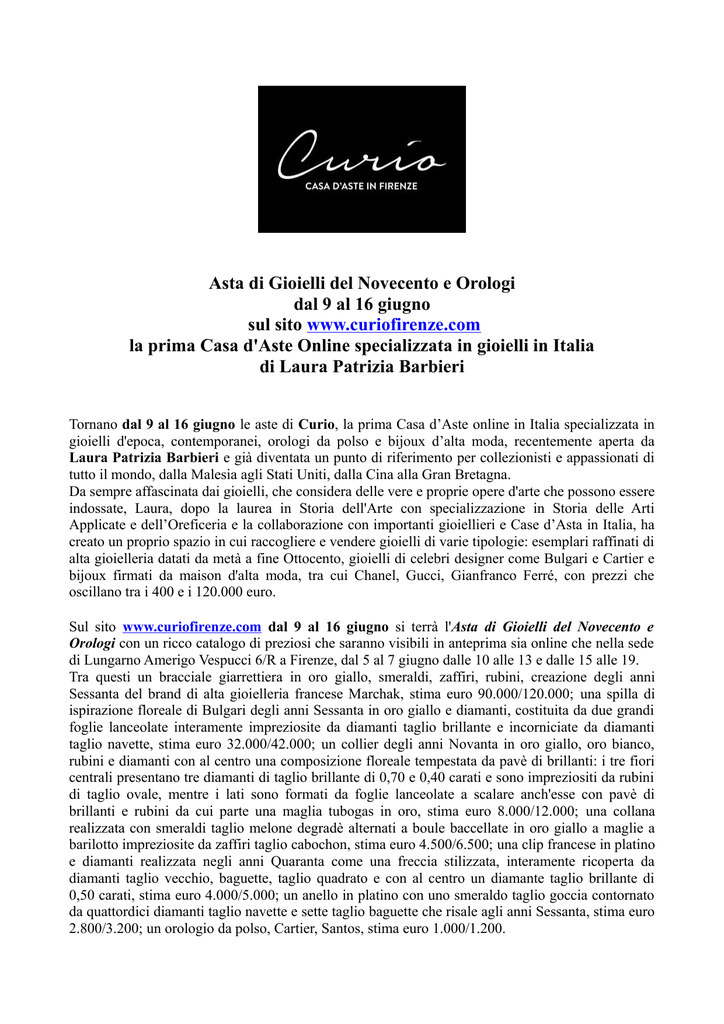 Curio
CASA D'ASTE IN FIRENZE

Asta di Gioielli del Novecento e Orologi
dal 9 al 16 giugno
sul sito www.curiofirenze.com
la prima Casa d'Aste Online specializzata in gioielli in Italia
di Laura Patrizia Barbieri

Tornano dal 9 al 16 giugno le aste di Curio, la prima Casa d'Aste online in Italia specializzata in gioielli d'epoca, contemporanei, orologi da polso e bijoux d'alta moda, recentemente aperta da Laura Patrizia Barbieri e già diventata un punto di riferimento per collezionisti e appassionati di tutto il mondo, dalla Malesia agli Stati Uniti, dalla Cina alla Gran Bretagna.
Da sempre affascinata dai gioielli, che considera delle vere e proprie opere d'arte che possono essere indossate, Laura, dopo la laurea in Storia dell'Arte con specializzazione in Storia delle Arti Applicate e dell'Oreficeria e la collaborazione con importanti gioiellieri e Case d'Asta in Italia, ha creato un proprio spazio in cui raccogliere e vendere gioielli di varie tipologie: esemplari raffinati di alta gioielleria datati da metà a fine Ottocento, gioielli di celebri designer come Bulgari e Cartier e bijoux firmati da maison d'alta moda, tra cui Chanel, Gucci, Gianfranco Ferré, con prezzi che oscillano tra i 400 e i 120.000 euro.

Sul sito www.curiofirenze.com dal 9 al 16 giugno si terrà l'Asta di Gioielli del Novecento e Orologi con un ricco catalogo di preziosi che saranno visibili in anteprima sia online che nella sede di Lungarno Amerigo Vespucci 6/R a Firenze, dal 5 al 7 giugno dalle 10 alle 13 e dalle 15 alle 19.
Tra questi un bracciale giarrettiera in oro giallo, smeraldi, zaffiri, rubini, creazione degli anni Sessanta del brand di alta gioielleria francese Marchak, stima euro 90.000/120.000; una spilla di ispirazione floreale di Bulgari degli anni Sessanta in oro giallo e diamanti, costituita da due grandi foglie lanceolate interamente impreziosite da diamanti taglio brillante e incorniciate da diamanti taglio navette, stima euro 32.000/42.000; un collier degli anni Novanta in oro giallo, oro bianco, rubini e diamanti con al centro una composizione floreale tempestata da pavè di brillanti: i tre fiori centrali presentano tre diamanti di taglio brillante di 0,70 e 0,40 carati e sono impreziositi da rubini di taglio ovale, mentre i lati sono formati da foglie lanceolate a scalare anch'esse con pavè di brillanti e rubini da cui parte una maglia tubogas in oro, stima euro 8.000/12.000; una collana realizzata con smeraldi taglio melone degradè alternati a boule baccellate in oro giallo a maglie a barilotto impreziosite da zaffiri taglio cabochon, stima euro 4.500/6.500; una clip francese in platino e diamanti realizzata negli anni Quaranta come una freccia stilizzata, interamente ricoperta da diamanti taglio vecchio, baguette, taglio quadrato e con al centro un diamante taglio brillante di 0,50 carati, stima euro 4.000/5.000; un anello in platino con uno smeraldo taglio goccia contornato da quattordici diamanti taglio navette e sette taglio baguette che risale agli anni Sessanta, stima euro 2.800/3.200; un orologio da polso, Cartier, Santos, stima euro 1.000/1.200.